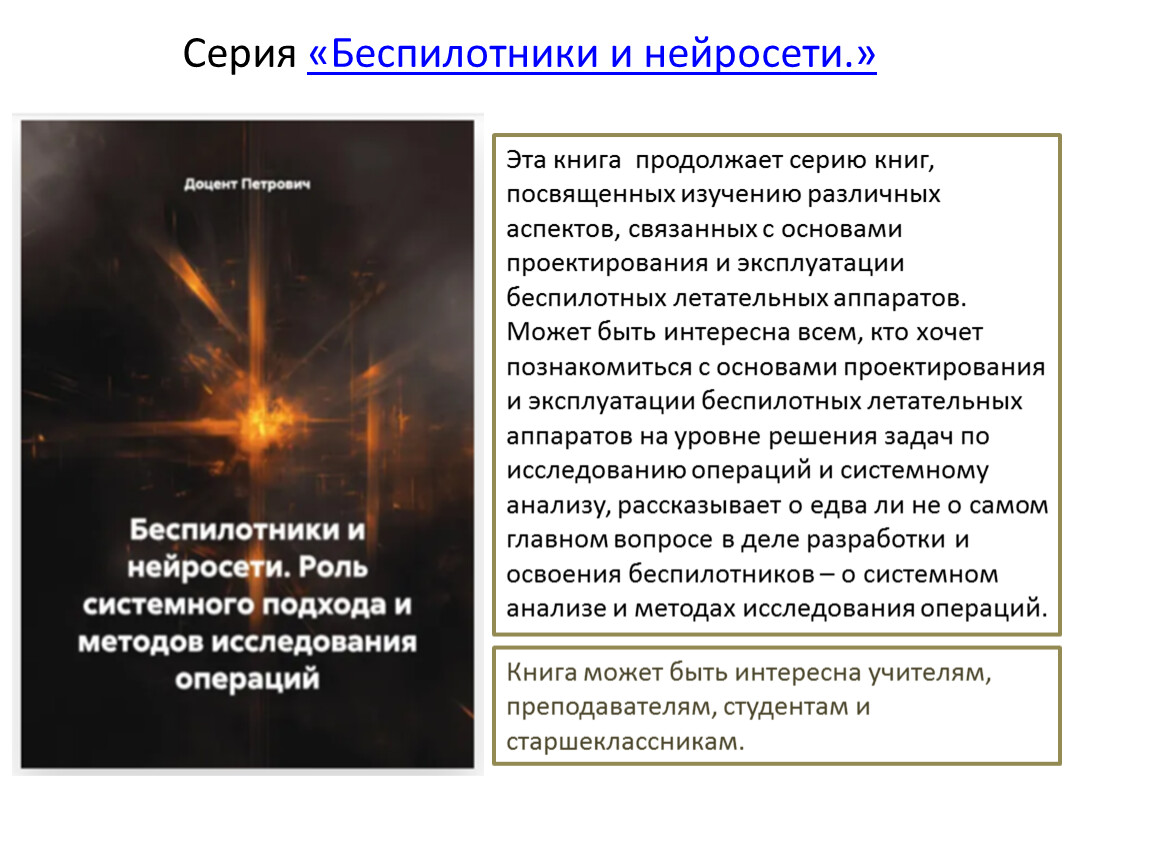 Серия «Беспилотники и нейросети.»

Доцент Петрович

Беспилотники и нейросети. Роль системного подхода и методов исследования операций

Эта книга продолжает серию книг, посвященных изучению различных аспектов, связанных с основами проектирования и эксплуатации беспилотных летательных аппаратов. Может быть интересна всем, кто хочет познакомиться с основами проектирования и эксплуатации беспилотных летательных аппаратов на уровне решения задач по исследованию операций и системному анализу, рассказывает о едва ли не о самом главном вопросе в деле разработки и освоения беспилотников – о системном анализе и методах исследования операций.

Книга может быть интересна учителям, преподавателям, студентам и старшеклассникам.